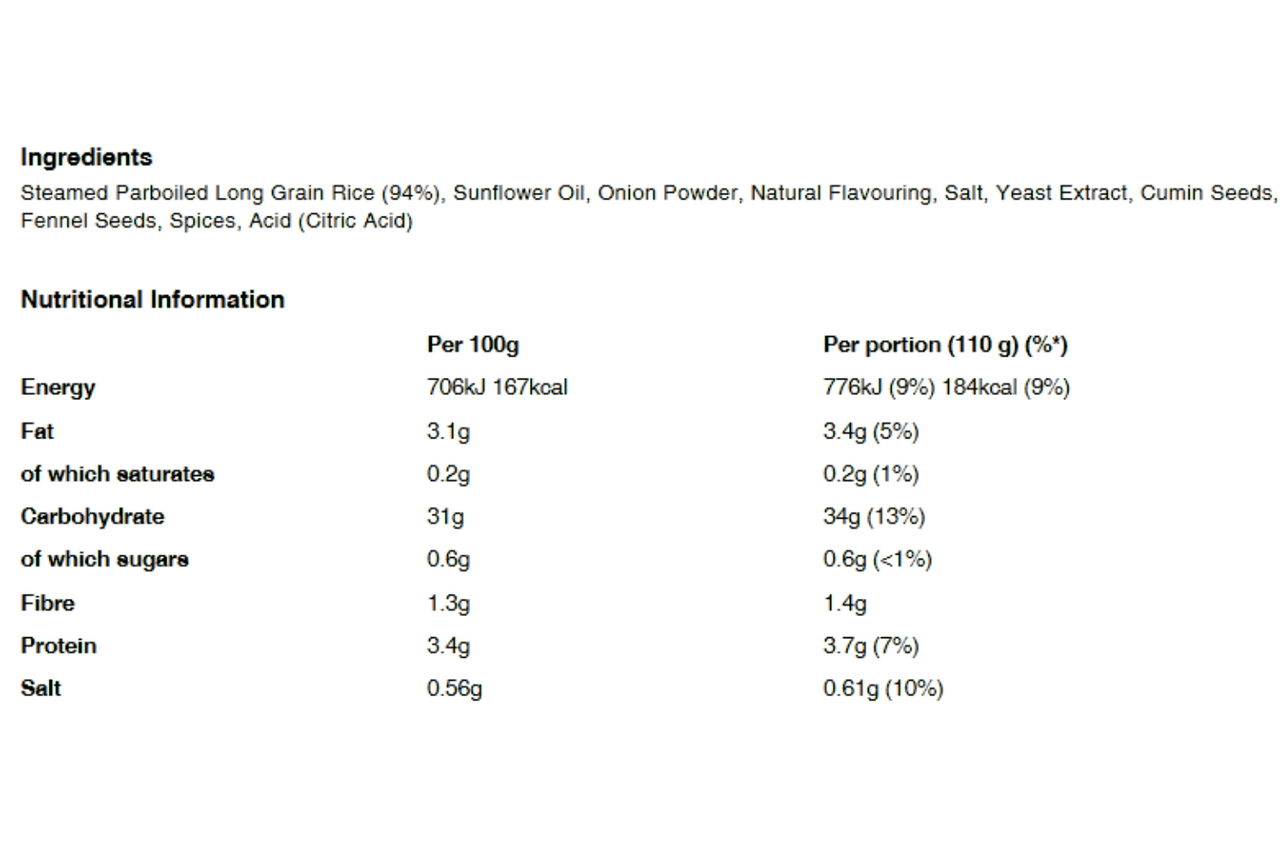 Ingredients

Steamed Parboiled Long Grain Rice (94%), Sunflower Oil, Onion Powder, Natural Flavouring, Salt, Yeast Extract, Cumin Seeds, Fennel Seeds, Spices, Acid (Citric Acid)

Nutritional Information

| | Per 100g | Per portion (110 g) (%*) |
|---|---|---|
| Energy | 706kJ 167kcal | 776kJ (9%) 184kcal (9%) |
| Fat | 3.1g | 3.4g (5%) |
| of which saturates | 0.2g | 0.2g (1%) |
| Carbohydrate | 31g | 34g (13%) |
| of which sugars | 0.6g | 0.6g (<1%) |
| Fibre | 1.3g | 1.4g |
| Protein | 3.4g | 3.7g (7%) |
| Salt | 0.56g | 0.61g (10%) |